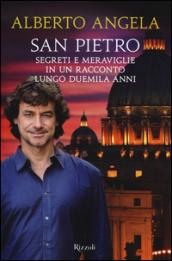 ALBERTO ANGELA

SAN PIETRO

SEGRETI E MERAVIGLIE IN UN RACCONTO LUNGO DUEMILA ANNI

Rizzoli